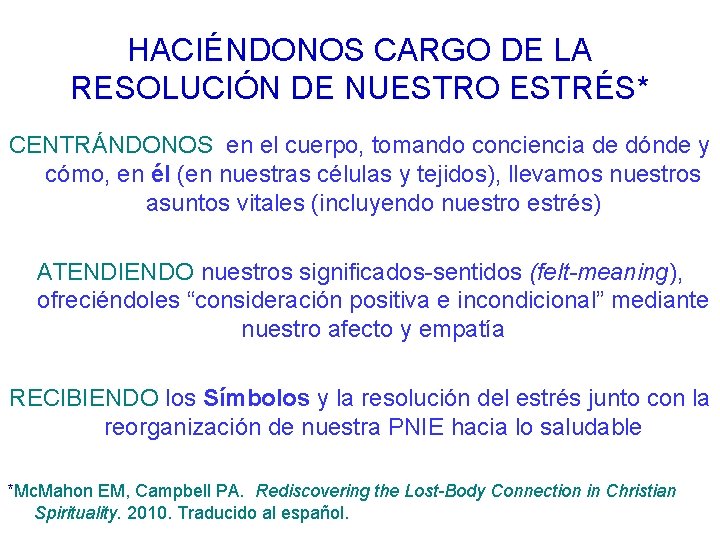 HACIÉNDONOS CARGO DE LA RESOLUCIÓN DE NUESTRO ESTRÉS*

CENTRÁNDONOS en el cuerpo, tomando conciencia de dónde y cómo, en él (en nuestras células y tejidos), llevamos nuestros asuntos vitales (incluyendo nuestro estrés)

ATENDIENDO nuestros significados-sentidos (felt-meaning), ofreciéndoles "consideración positiva e incondicional" mediante nuestro afecto y empatía

RECIBIENDO los Símbolos y la resolución del estrés junto con la reorganización de nuestra PNIE hacia lo saludable

*McMahon EM, Campbell PA. Rediscovering the Lost-Body Connection in Christian Spirituality. 2010. Traducido al español.